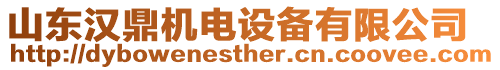 山东汉鼎机电设备有限公司
http://dybowenesther.cn.coovee.com